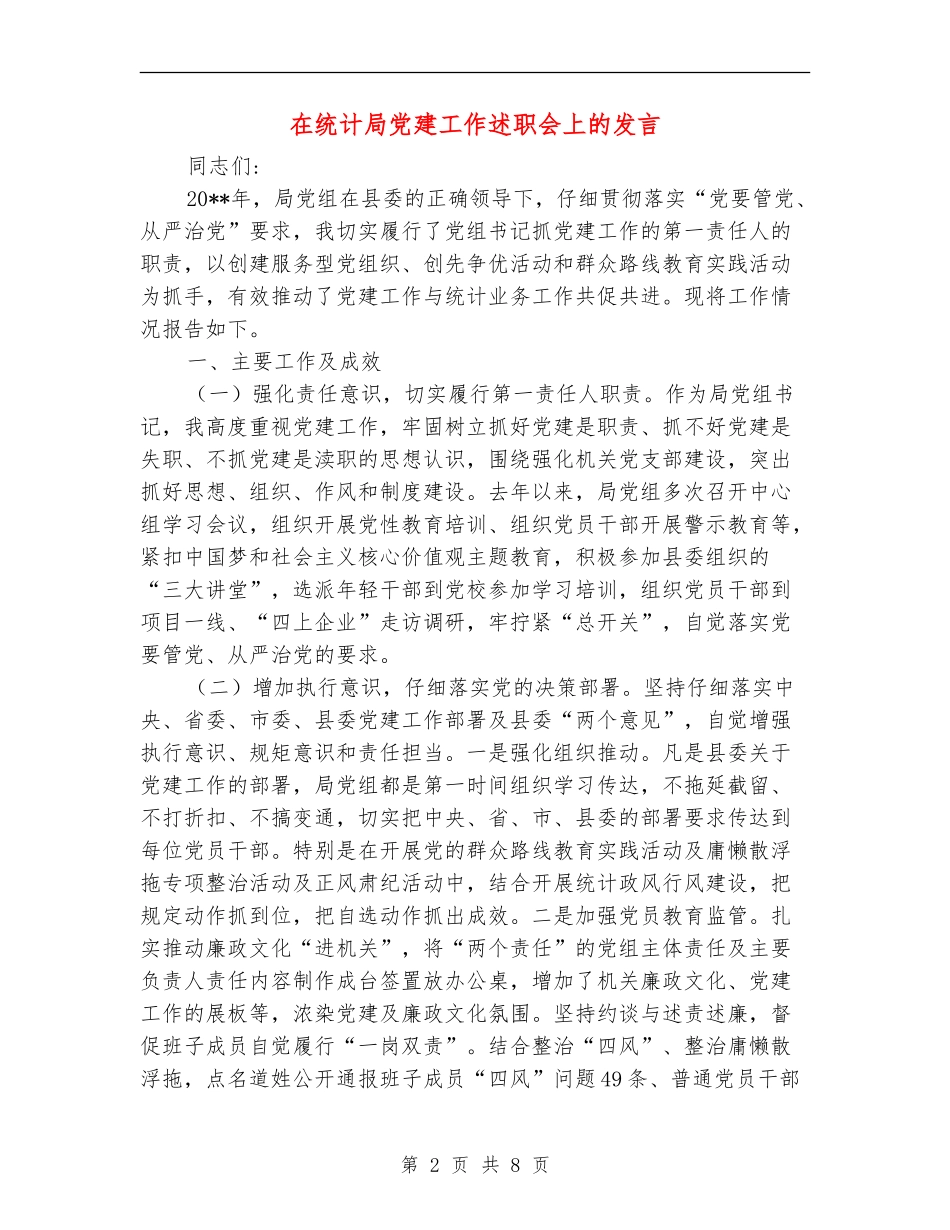 在统计局党建工作述职会上的发言

同志们：

20**年，局党组在县委的正确领导下，仔细贯彻落实“党要管党、从严治党”要求，我切实履行了党组书记抓党建工作的第一责任人的职责，以创建服务型党组织、创先争优活动和群众路线教育实践活动为抓手，有效推动了党建工作与统计业务工作共促共进。现将工作情况报告如下。

一、主要工作及成效

（一）强化责任意识，切实履行第一责任人职责。作为局党组书记，我高度重视党建工作，牢固树立抓好党建是职责、抓不好党建是失职、不抓党建是渎职的思想认识，围绕强化机关党支部建设，突出抓好思想、组织、作风和制度建设。去年以来，局党组多次召开中心组学习会议，组织开展党性教育培训、组织党员干部开展警示教育等，紧扣中国梦和社会主义核心价值观主题教育，积极参加县委组织的“三大讲堂”，选派年轻干部到党校参加学习培训，组织党员干部到项目一线、“四上企业”走访调研，牢拧紧“总开关”，自觉落实党要管党、从严治党的要求。

（二）增加执行意识，仔细落实党的决策部署。坚持仔细落实中央、省委、市委、县委党建工作部署及县委“两个意见”，自觉增强执行意识、规矩意识和责任担当。一是强化组织推动。凡是县委关于党建工作的部署，局党组都是第一时间组织学习传达，不拖延截留、不打折扣、不搞变通，切实把中央、省、市、县委的部署要求传达到每位党员干部。特别是在开展党的群众路线教育实践活动及庸懒散浮拖专项整治活动及正风肃纪活动中，结合开展统计政风行风建设，把规定动作抓到位，把自选动作抓出成效。二是加强党员教育监管。扎实推动廉政文化“进机关”，将“两个责任”的党组主体责任及主要负责人责任内容制作成台签置放办公桌，增加了机关廉政文化、党建工作的展板等，浓染党建及廉政文化氛围。坚持约谈与述责述廉，督促班子成员自觉履行“一岗双责”。结合整治“四风”、整治庸懒散浮拖，点名道姓公开通报班子成员“四风”问题49条、普通党员干部

第 2 页 共 8 页